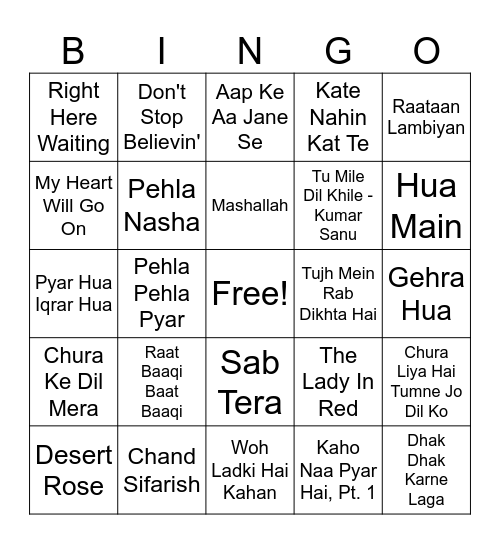 | B | I | N | G | O |
|---|---|---|---|---|
| Right Here Waiting | Don't Stop Believin' | Aap Ke Aa Jane Se | Kate Nahin Kat Te | Raataan Lambiyan |
| My Heart Will Go On | Pehla Nasha | Mashallah | Tu Mile Dil Khile - Kumar Sanu | Hua Main |
| Pyar Hua Iqrar Hua | Pehla Pehla Pyar | Free! | Tujh Mein Rab Dikhta Hai | Gehra Hua |
| Chura Ke Dil Mera | Raat Baaqi Baat Baaqi | Sab Tera | The Lady In Red | Chura Liya Hai Tumne Jo Dil Ko |
| Desert Rose | Chand Sifarish | Woh Ladki Hai Kahan | Kaho Naa Pyar Hai, Pt. 1 | Dhak Dhak Karne Laga |